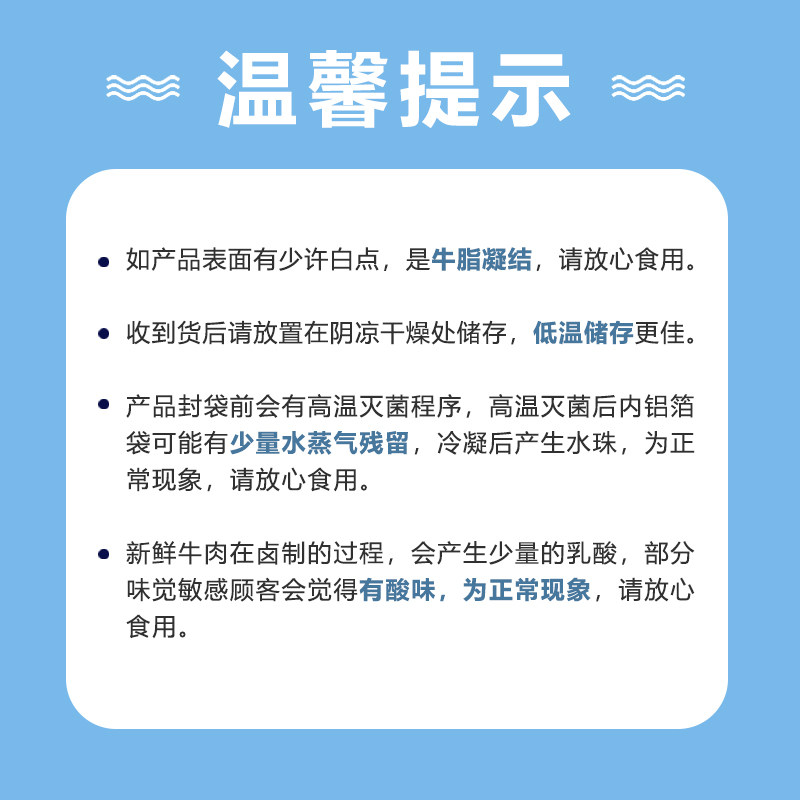 温馨提示

• 如产品表面有少许白点，是牛脂凝结，请放心食用。

• 收到货后请放置在阴凉干燥处储存，低温储存更佳。

• 产品封袋前会有高温灭菌程序，高温灭菌后内铝箔袋可能有少量水蒸气残留，冷凝后产生水珠，为正常现象，请放心食用。

• 新鲜牛肉在卤制的过程，会产生少量的乳酸，部分味觉敏感顾客会觉得有酸味，为正常现象，请放心食用。